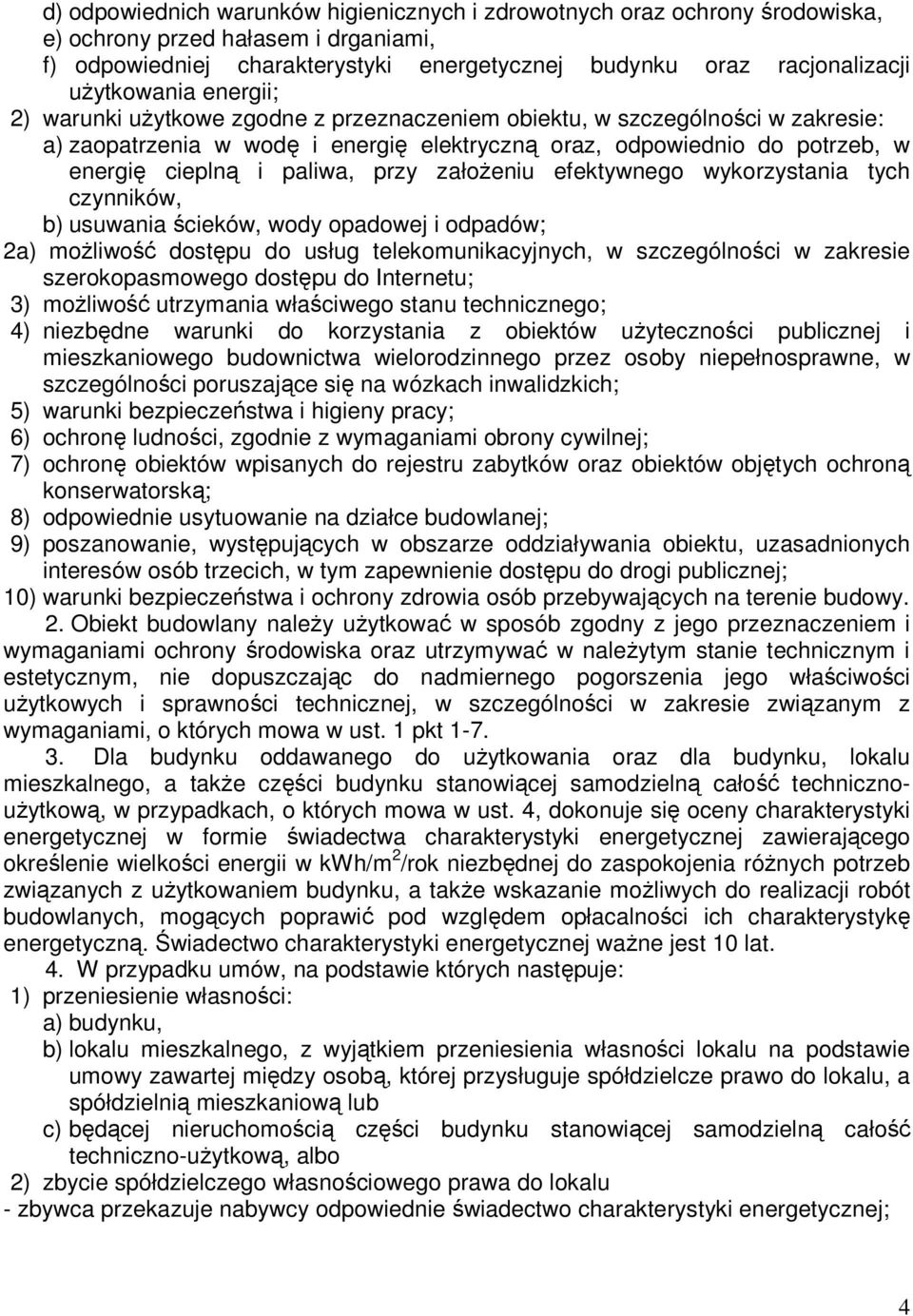 d) odpowiednich warunków higienicznych i zdrowotnych oraz ochrony środowiska,
e) ochrony przed hałasem i drganiami,
f) odpowiedniej charakterystyki energetycznej budynku oraz racjonalizacji użytkowania energii;
2) warunki użytkowe zgodne z przeznaczeniem obiektu, w szczególności w zakresie:
a) zaopatrzenia w wodę i energię elektryczną oraz, odpowiednio do potrzeb, w energię cieplną i paliwa, przy założeniu efektywnego wykorzystania tych czynników,
b) usuwania ścieków, wody opadowej i odpadów;
2a) możliwość dostępu do usług telekomunikacyjnych, w szczególności w zakresie szerokopasmowego dostępu do Internetu;
3) możliwość utrzymania właściwego stanu technicznego;
4) niezbędne warunki do korzystania z obiektów użyteczności publicznej i mieszkaniowego budownictwa wielorodzinnego przez osoby niepełnosprawne, w szczególności poruszające się na wózkach inwalidzkich;
5) warunki bezpieczeństwa i higieny pracy;
6) ochronę ludności, zgodnie z wymaganiami obrony cywilnej;
7) ochronę obiektów wpisanych do rejestru zabytków oraz obiektów objętych ochroną konserwatorską;
8) odpowiednie usytuowanie na działce budowlanej;
9) poszanowanie, występujących w obszarze oddziaływania obiektu, uzasadnionych interesów osób trzecich, w tym zapewnienie dostępu do drogi publicznej;
10) warunki bezpieczeństwa i ochrony zdrowia osób przebywających na terenie budowy.
2. Obiekt budowlany należy użytkować w sposób zgodny z jego przeznaczeniem i wymaganiami ochrony środowiska oraz utrzymywać w należytym stanie technicznym i estetycznym, nie dopuszczając do nadmiernego pogorszenia jego właściwości użytkowych i sprawności technicznej, w szczególności w zakresie związanym z wymaganiami, o których mowa w ust. 1 pkt 1-7.
3. Dla budynku oddawanego do użytkowania oraz dla budynku, lokalu mieszkalnego, a także części budynku stanowiącej samodzielną całość techniczno-użytkową, w przypadkach, o których mowa w ust. 4, dokonuje się oceny charakterystyki energetycznej w formie świadectwa charakterystyki energetycznej zawierającego określenie wielkości energii w kWh/m$^2$/rok niezbędnej do zaspokojenia różnych potrzeb związanych z użytkowaniem budynku, a także wskazanie możliwych do realizacji robót budowlanych, mogących poprawić pod względem opłacalności ich charakterystykę energetyczną. Świadectwo charakterystyki energetycznej ważne jest 10 lat.
4. W przypadku umów, na podstawie których następuje:
1) przeniesienie własności:
a) budynku,
b) lokalu mieszkalnego, z wyjątkiem przeniesienia własności lokalu na podstawie umowy zawartej między osobą, której przysługuje spółdzielcze prawo do lokalu, a spółdzielnią mieszkaniową lub
c) będącej nieruchomością części budynku stanowiącej samodzielną całość techniczno-użytkową, albo
2) zbycie spółdzielczego własnościowego prawa do lokalu
- zbywca przekazuje nabywcy odpowiednie świadectwo charakterystyki energetycznej;

4